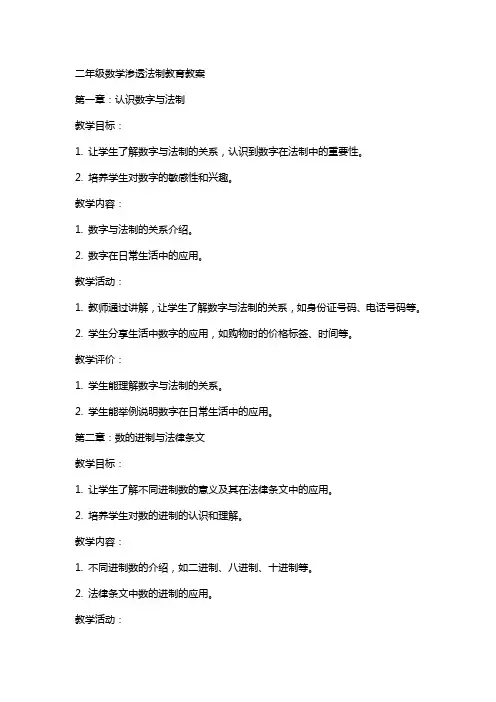 二年级数学渗透法制教育教案

第一章：认识数字与法制

教学目标：

1. 让学生了解数字与法制的关系，认识到数字在法制中的重要性。

2. 培养学生对数字的敏感性和兴趣。

教学内容：

1. 数字与法制的关系介绍。

2. 数字在日常生活中的应用。

教学活动：

1. 教师通过讲解，让学生了解数字与法制的关系，如身份证号码、电话号码等。

2. 学生分享生活中数字的应用，如购物时的价格标签、时间等。

教学评价：

1. 学生能理解数字与法制的关系。

2. 学生能举例说明数字在日常生活中的应用。

第二章：数的进制与法律条文

教学目标：

1. 让学生了解不同进制数的意义及其在法律条文中的应用。

2. 培养学生对数的进制的认识和理解。

教学内容：

1. 不同进制数的介绍，如二进制、八进制、十进制等。

2. 法律条文中数的进制的应用。

教学活动：